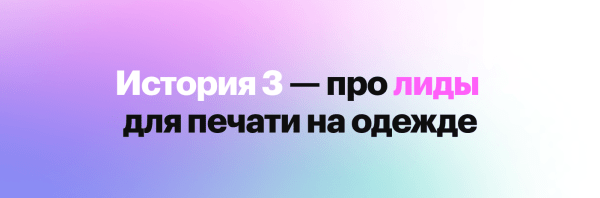 История 3 — про лиды для печати на одежде